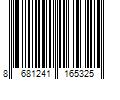 8 681241 165325